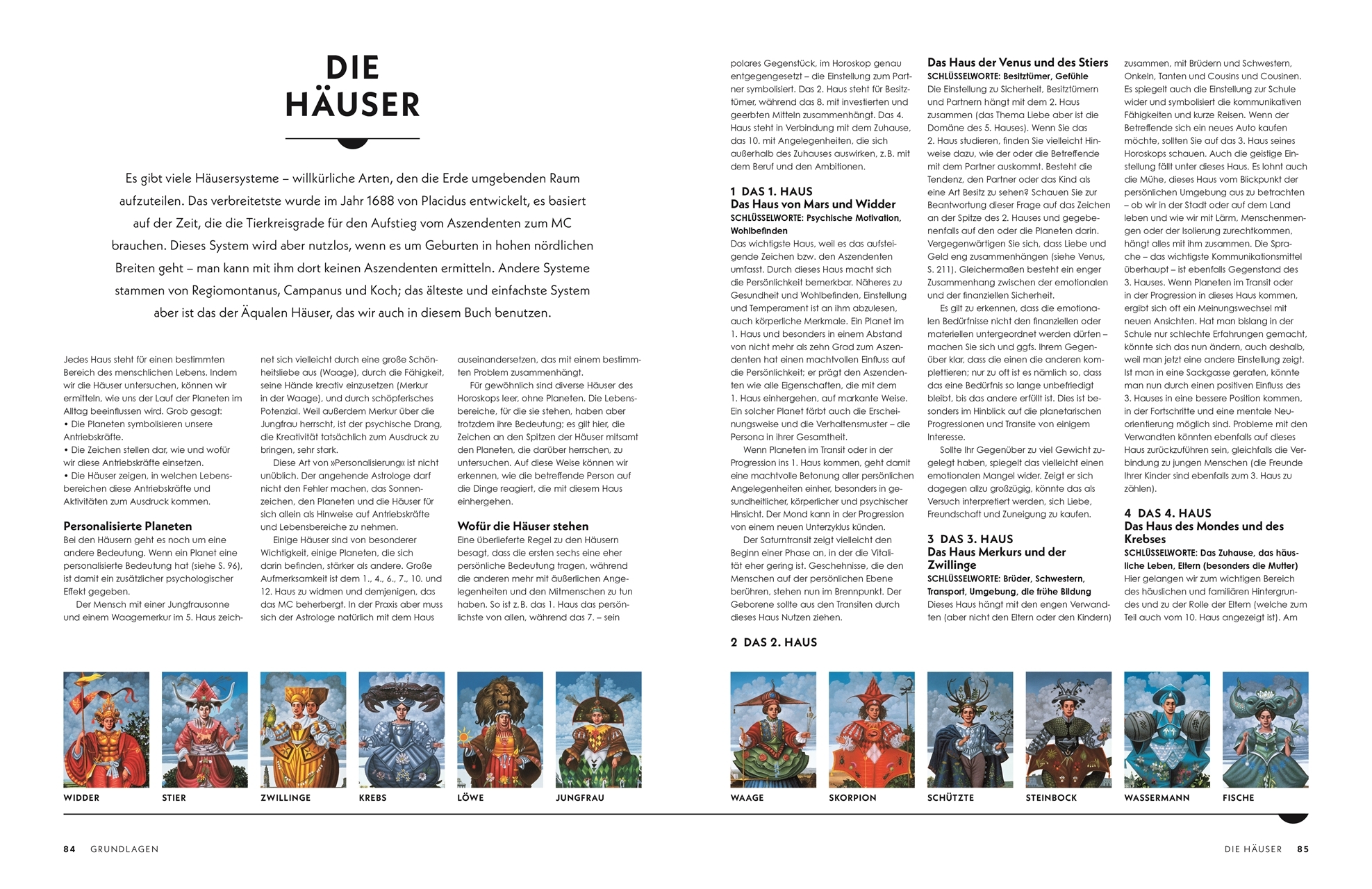 DIE HÄUSER

Es gibt viele Häusersysteme – willkürliche Arten, den die Erde umgebenden Raum aufzuteilen. Das verbreitetste wurde im Jahr 1688 von Placidus entwickelt, es basiert auf der Zeit, die die Tierkreisgrade für den Aufstieg vom Aszendenten zum MC brauchen. Dieses System wird aber nutzlos, wenn es um Geburten in hohen nördlichen Breiten geht – man kann mit ihm dort keinen Aszendenten ermitteln. Andere Systeme stammen von Regiomontanus, Campanus und Koch; das älteste und einfachste System aber ist das der Äqualen Häuser, das wir auch in diesem Buch benutzen.

Jedes Haus steht für einen bestimmten Bereich des menschlichen Lebens. Indem wir die Häuser untersuchen, können wir ermitteln, wie uns der Lauf der Planeten im Alltag beeinflussen wird. Grob gesagt:
• Die Planeten symbolisieren unsere Antriebskräfte.
• Die Zeichen stellen dar, wie und wofür wir diese Antriebskräfte einsetzen.
• Die Häuser zeigen, in welchen Lebensbereichen diese Antriebskräfte und Aktivitäten zum Ausdruck kommen.

Personalisierte Planeten
Bei den Häusern geht es noch um eine andere Bedeutung. Wenn ein Planet eine personalisierte Bedeutung hat (siehe S. 96), ist damit ein zusätzlicher psychologischer Effekt gegeben.
Der Mensch mit einer Jungfrausonne und einem Waagemerkur im 5. Haus zeichnet sich vielleicht durch eine große Schönheitsliebe aus (Waage), durch die Fähigkeit, seine Hände kreativ einzusetzen (Merkur in der Waage), und durch schöpferisches Potenzial. Weil außerdem Merkur über die Jungfrau herrscht, ist der psychische Drang, die Kreativität tatsächlich zum Ausdruck zu bringen, sehr stark.
Diese Art von »Personalisierung« ist nicht unüblich. Der angehende Astrologe darf nicht den Fehler machen, das Sonnenzeichen, den Planeten und die Häuser für sich allein als Hinweise auf Antriebskräfte und Lebensbereiche zu nehmen.
Einige Häuser sind von besonderer Wichtigkeit, einige Planeten, die sich darin befinden, stärker als andere. Große Aufmerksamkeit ist dem 1., 4., 6., 7., 10. und 12. Haus zu widmen und demjenigen, das das MC beherbergt. In der Praxis aber muss sich der Astrologe natürlich mit dem Haus auseinandersetzen, das mit einem bestimmten Problem zusammenhängt.
Für gewöhnlich sind diverse Häuser des Horoskops leer, ohne Planeten. Die Lebensbereiche, für die sie stehen, haben aber trotzdem ihre Bedeutung; es gilt hier, die Zeichen an den Spitzen der Häuser mitsamt den Planeten, die darüber herrschen, zu untersuchen. Auf diese Weise können wir erkennen, wie die betreffende Person auf die Dinge reagiert, die mit diesem Haus einhergehen.

Wofür die Häuser stehen
Eine überlieferte Regel zu den Häusern besagt, dass die ersten sechs eine eher persönliche Bedeutung tragen, während die anderen mehr mit äußerlichen Angelegenheiten und den Mitmenschen zu tun haben. So ist z. B. das 1. Haus das persönlichste von allen, während das 7. – sein polares Gegenstück, im Horoskop genau entgegengesetzt – die Einstellung zum Partner symbolisiert. Das 2. Haus steht für Besitztümer, während das 8. mit investierten und geerbten Mitteln zusammenhängt. Das 4. Haus steht in Verbindung mit dem Zuhause, das 10. mit Angelegenheiten, die sich außerhalb des Zuhauses auswirken, z. B. mit dem Beruf und den Ambitionen.

1 DAS 1. HAUS
Das Haus von Mars und Widder
SCHLÜSSELWORTE: Psychische Motivation, Wohlbefinden
Das wichtigste Haus, weil es das aufsteigende Zeichen bzw. den Aszendenten umfasst. Durch dieses Haus macht sich die Persönlichkeit bemerkbar. Näheres zu Gesundheit und Wohlbefinden, Einstellung und Temperament ist an ihm abzulesen, auch körperliche Merkmale. Ein Planet im 1. Haus und besonders in einem Abstand von nicht mehr als zehn Grad zum Aszendenten hat einen machtvollen Einfluss auf die Persönlichkeit; er prägt den Aszendenten wie alle Eigenschaften, die mit dem 1. Haus einhergehen, auf markante Weise. Ein solcher Planet färbt auch die Erscheinungsweise und die Verhaltensmuster – die Persona in ihrer Gesamtheit.
Wenn Planeten im Transit oder in der Progression ins 1. Haus kommen, geht damit eine machtvolle Betonung aller persönlichen Angelegenheiten einher, besonders in gesundheitlicher, körperlicher und psychischer Hinsicht. Der Mond kann in der Progression von einem neuen Unterzyklus künden.
Der Saturntransit zeigt vielleicht den Beginn einer Phase an, in der die Vitalität eher gering ist. Geschehnisse, die den Menschen auf der persönlichen Ebene berühren, stehen nun im Brennpunkt. Der Geborene sollte aus den Transiten durch dieses Haus Nutzen ziehen.

2 DAS 2. HAUS
Das Haus der Venus und des Stiers
SCHLÜSSELWORTE: Besitztümer, Gefühle
Die Einstellung zu Sicherheit, Besitztümern und Partnern hängt mit dem 2. Haus zusammen (das Thema Liebe aber ist die Domäne des 5. Hauses). Wenn Sie das 2. Haus studieren, finden Sie vielleicht Hinweise dazu, wie der oder die Betreffende mit dem Partner auskommt. Besteht die Tendenz, den Partner oder das Kind als eine Art Besitz zu sehen? Schauen Sie zur Beantwortung dieser Frage auf das Zeichen an der Spitze des 2. Hauses und gegebenenfalls auf den oder die Planeten darin. Vergegenwärtigen Sie sich, dass Liebe und Geld eng zusammenhängen (siehe Venus, S. 211). Gleichermaßen besteht ein enger Zusammenhang zwischen der emotionalen und der finanziellen Sicherheit.
Es gilt zu erkennen, dass die emotionalen Bedürfnisse nicht den finanziellen oder materiellen untergeordnet werden dürfen – machen Sie sich und ggfs. Ihrem Gegenüber klar, dass die einen die anderen komplettieren; nur zu oft ist es nämlich so, dass das eine Bedürfnis so lange unbefriedigt bleibt, bis das andere erfüllt ist. Dies ist besonders im Hinblick auf die planetarischen Progressionen und Transite von einigem Interesse.
Sollte Ihr Gegenüber zu viel Gewicht zugelegt haben, spiegelt das vielleicht einen emotionalen Mangel wider. Zeigt er sich dagegen allzu großzügig, könnte das als Versuch interpretiert werden, sich Liebe, Freundschaft und Zuneigung zu kaufen.

3 DAS 3. HAUS
Das Haus Merkurs und der Zwillinge
SCHLÜSSELWORTE: Brüder, Schwestern, Transport, Umgebung, die frühe Bildung
Dieses Haus hängt mit den engen Verwandten (aber nicht den Eltern oder den Kindern) zusammen, mit Brüdern und Schwestern, Onkeln, Tanten und Cousins und Cousinen. Es spiegelt auch die Einstellung zur Schule wider und symbolisiert die kommunikativen Fähigkeiten und kurze Reisen. Wenn der Betreffende sich ein neues Auto kaufen möchte, sollten Sie auf das 3. Haus seines Horoskops schauen. Auch die geistige Einstellung fällt unter dieses Haus. Es lohnt auch die Mühe, dieses Haus vom Blickpunkt der persönlichen Umgebung aus zu betrachten – ob wir in der Stadt oder auf dem Land leben und wie wir mit Lärm, Menschenmengen oder der Isolierung zurechtkommen, hängt alles mit ihm zusammen. Die Sprache – das wichtigste Kommunikationsmittel überhaupt – ist ebenfalls Gegenstand des 3. Hauses. Wenn Planeten im Transit oder in der Progression in dieses Haus kommen, ergibt sich oft ein Meinungswechsel mit neuen Ansichten. Hat man bislang in der Schule nur schlechte Erfahrungen gemacht, könnte sich das nun ändern, auch deshalb, weil man jetzt eine andere Einstellung zeigt. Ist man in eine Sackgasse geraten, könnte man nun durch einen positiven Einfluss des 3. Hauses in eine bessere Position kommen, in der Fortschritte und eine mentale Neuorientierung möglich sind. Probleme mit den Verwandten könnten ebenfalls auf dieses Haus zurückzuführen sein, gleichfalls die Verbindung zu jungen Menschen (die Freunde Ihrer Kinder sind ebenfalls zum 3. Haus zu zählen).

4 DAS 4. HAUS
Das Haus des Mondes und des Krebses
SCHLÜSSELWORTE: Das Zuhause, das häusliche Leben, Eltern (besonders die Mutter)
Hier gelangen wir zum wichtigen Bereich des häuslichen und familiären Hintergrundes und zu der Rolle der Eltern (welche zum Teil auch vom 10. Haus angezeigt ist). Am

WIDDER STIER ZWILLINGE KREBS LÖWE JUNGFRAU WAAGE SKORPION SCHÜTZTE STEINBOCK WASSERMANN FISCHE

84 GRUNDLAGEN

DIE HÄUSER 85